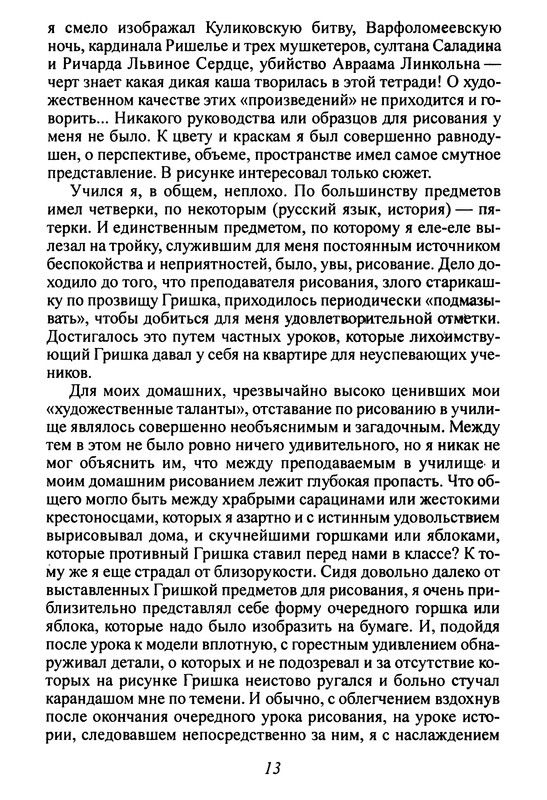 я смело изображал Куликовскую битву, Варфоломеевскую ночь, кардинала Ришелье и трех мушкетеров, султана Саладина и Ричарда Львиное Сердце, убийство Авраама Линкольна — черт знает какая дикая каша творилась в этой тетради! О художественном качестве этих «произведений» не приходится и говорить... Никакого руководства или образцов для рисования у меня не было. К цвету и краскам я был совершенно равнодушен, о перспективе, объеме, пространстве имел самое смутное представление. В рисунке интересовал только сюжет.

Учился я, в общем, неплохо. По большинству предметов имел четверки, по некоторым (русский язык, история) — пятерки. И единственным предметом, по которому я еле-еле вылезал на тройку, служившим для меня постоянным источником беспокойства и неприятностей, было, увы, рисование. Дело доходило до того, что преподавателя рисования, злого старикашку по прозвищу Гришка, приходилось периодически «подмазывать», чтобы добиться для меня удовлетворительной отметки. Достигалось это путем частных уроков, которые лихоимствующий Гришка давал у себя на квартире для неуспевающих учеников.

Для моих домашних, чрезвычайно высоко ценивших мои «художественные таланты», отставание по рисованию в училище являлось совершенно необъяснимым и загадочным. Между тем в этом не было ровно ничего удивительного, но я никак не мог объяснить им, что между преподаваемым в училище и моим домашним рисованием лежит глубокая пропасть. Что общего могло быть между храбрыми сарацинами или жестокими крестоносцами, которых я азартно и с истинным удовольствием вырисовывал дома, и скучнейшими горшками или яблоками, которые противный Гришка ставил перед нами в классе? К тому же я еще страдал от близорукости. Сидя довольно далеко от выставленных Гришкой предметов для рисования, я очень приблизительно представлял себе форму очередного горшка или яблока, которые надо было изобразить на бумаге. И, подойдя после урока к модели вплотную, с горестным удивлением обнаруживал детали, о которых и не подозревал и за отсутствие которых на рисунке Гришка неистово ругался и больно стучал карандашом мне по темени. И обычно, с облегчением вздохнув после окончания очередного урока рисования, на уроке истории, следовавшем непосредственно за ним, я с наслаждением

13